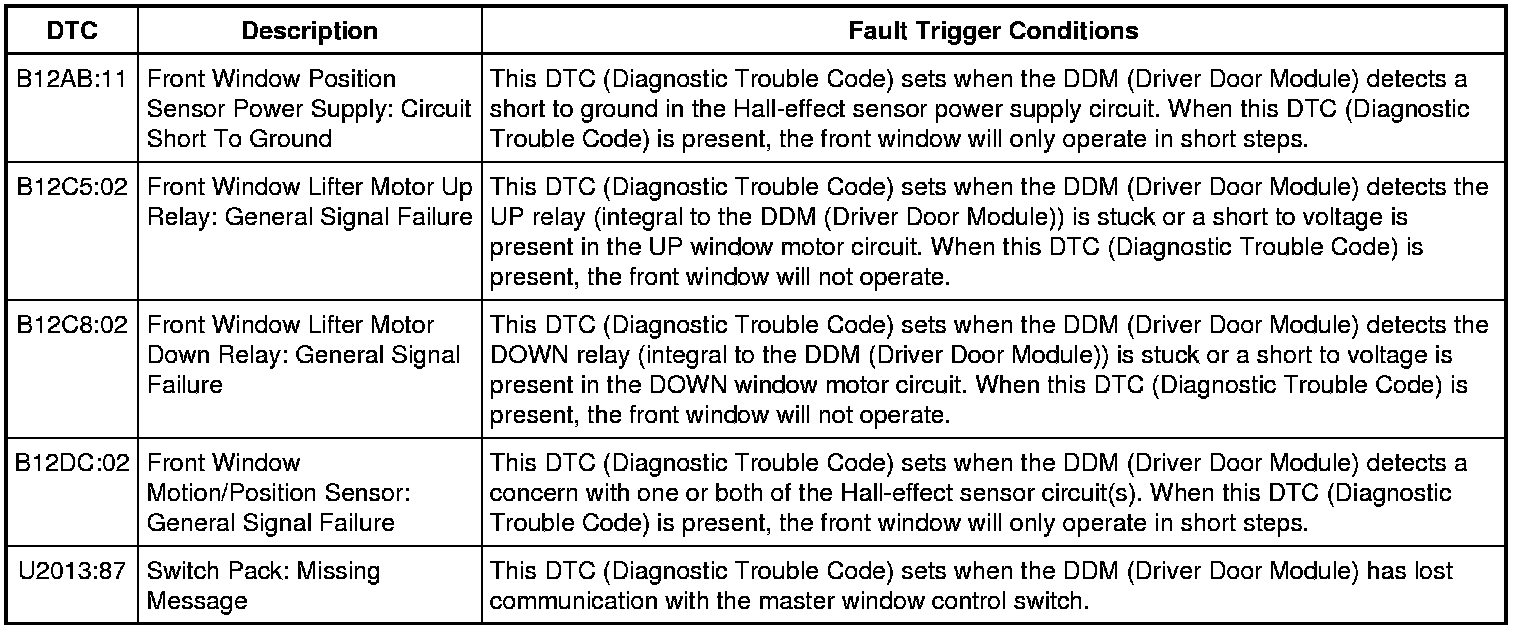 | DTC | Description | Fault Trigger Conditions |
|---|---|---|
| B12AB:11 | Front Window Position Sensor Power Supply: Circuit Short To Ground | This DTC (Diagnostic Trouble Code) sets when the DDM (Driver Door Module) detects a short to ground in the Hall-effect sensor power supply circuit. When this DTC (Diagnostic Trouble Code) is present, the front window will only operate in short steps. |
| B12C5:02 | Front Window Lifter Motor Up Relay: General Signal Failure | This DTC (Diagnostic Trouble Code) sets when the DDM (Driver Door Module) detects the UP relay (integral to the DDM (Driver Door Module)) is stuck or a short to voltage is present in the UP window motor circuit. When this DTC (Diagnostic Trouble Code) is present, the front window will not operate. |
| B12C8:02 | Front Window Lifter Motor Down Relay: General Signal Failure | This DTC (Diagnostic Trouble Code) sets when the DDM (Driver Door Module) detects the DOWN relay (integral to the DDM (Driver Door Module)) is stuck or a short to voltage is present in the DOWN window motor circuit. When this DTC (Diagnostic Trouble Code) is present, the front window will not operate. |
| B12DC:02 | Front Window Motion/Position Sensor: General Signal Failure | This DTC (Diagnostic Trouble Code) sets when the DDM (Driver Door Module) detects a concern with one or both of the Hall-effect sensor circuit(s). When this DTC (Diagnostic Trouble Code) is present, the front window will only operate in short steps. |
| U2013:87 | Switch Pack: Missing Message | This DTC (Diagnostic Trouble Code) sets when the DDM (Driver Door Module) has lost communication with the master window control switch. |